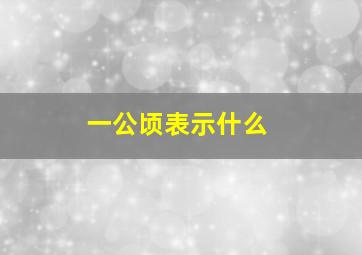 一公顷表示什么